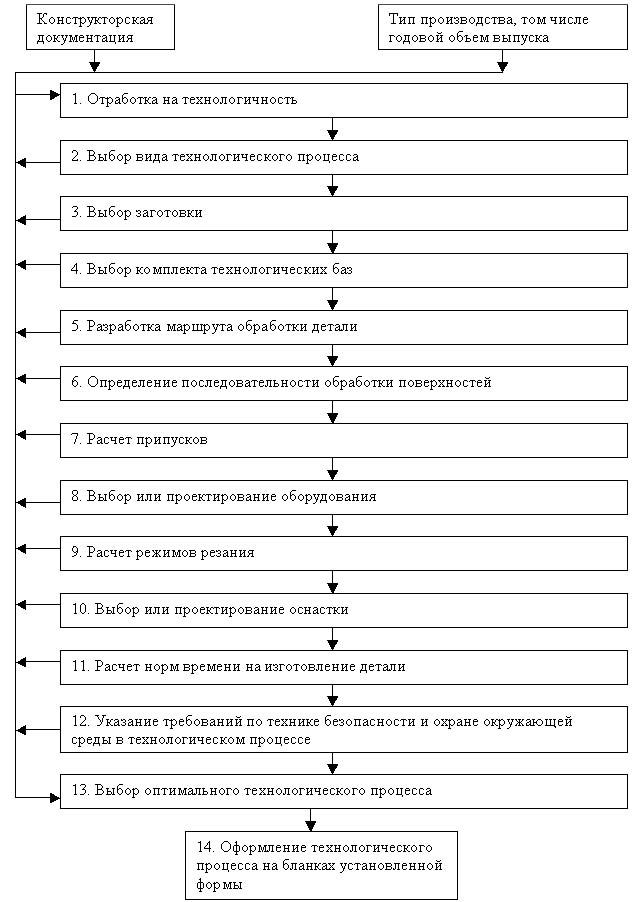 Конструкторская документация

Тип производства, том числе годовой объем выпуска

1. Отработка на технологичность

2. Выбор вида технологического процесса

3. Выбор заготовки

4. Выбор комплекта технологических баз

5. Разработка маршрута обработки детали

6. Определение последовательности обработки поверхностей

7. Расчет припусков

8. Выбор или проектирование оборудования

9. Расчет режимов резания

10. Выбор или проектирование оснастки

11. Расчет норм времени на изготовление детали

12. Указание требований по технике безопасности и охране окружающей среды в технологическом процессе

13. Выбор оптимального технологического процесса

14. Оформление технологического процесса на бланках установленной формы